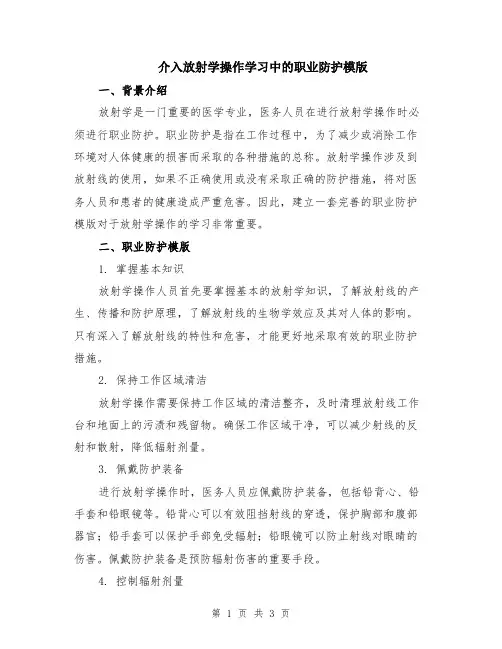 介入放射学操作学习中的职业防护模版

一、背景介绍

放射学是一门重要的医学专业，医务人员在进行放射学操作时必须进行职业防护。职业防护是指在工作过程中，为了减少或消除工作环境对人体健康的损害而采取的各种措施的总称。放射学操作涉及到放射线的使用，如果不正确使用或没有采取正确的防护措施，将对医务人员和患者的健康造成严重危害。因此，建立一套完善的职业防护模版对于放射学操作的学习非常重要。

二、职业防护模版

1. 掌握基本知识

放射学操作人员首先要掌握基本的放射学知识，了解放射线的产生、传播和防护原理，了解放射线的生物学效应及其对人体的影响。只有深入了解放射线的特性和危害，才能更好地采取有效的职业防护措施。

2. 保持工作区域清洁

放射学操作需要保持工作区域的清洁整齐，及时清理放射线工作台和地面上的污渍和残留物。确保工作区域干净，可以减少射线的反射和散射，降低辐射剂量。

3. 佩戴防护装备

进行放射学操作时，医务人员应佩戴防护装备，包括铅背心、铅手套和铅眼镜等。铅背心可以有效阻挡射线的穿透，保护胸部和腹部器官；铅手套可以保护手部免受辐射；铅眼镜可以防止射线对眼睛的伤害。佩戴防护装备是预防辐射伤害的重要手段。

4. 控制辐射剂量

第 1 页 共 3 页